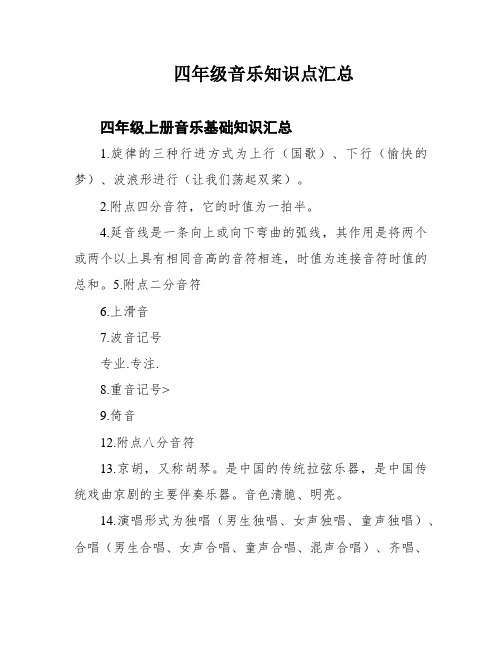 四年级音乐知识点汇总

四年级上册音乐基础知识汇总

1.旋律的三种行进方式为上行（国歌）、下行（愉快的梦）、波浪形进行（让我们荡起双桨）。

2.附点四分音符，它的时值为一拍半。

4.延音线是一条向上或向下弯曲的弧线，其作用是将两个或两个以上具有相同音高的音符相连，时值为连接音符时值的总和。5.附点二分音符

6.上滑音

7.波音记号

专业.专注.

8.重音记号>

9.倚音

12.附点八分音符

13.京胡，又称胡琴。是中国的传统拉弦乐器，是中国传统戏曲京剧的主要伴奏乐器。音色清脆、明亮。

14.演唱形式为独唱（男生独唱、女声独唱、童声独唱）、合唱（男生合唱、女声合唱、童声合唱、混声合唱）、齐唱、